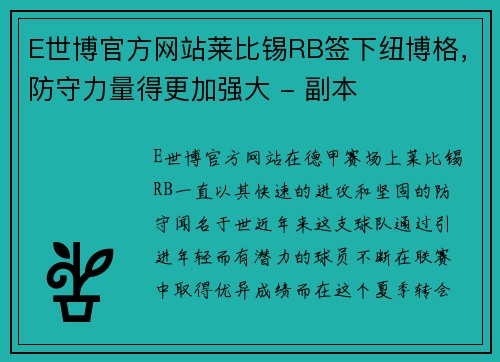 E世博官方网站莱比锡RB签下纽博格，防守力量得更加强大 - 副本

E世博官方网站在德甲赛场上莱比锡RB一直以其快速的进攻和坚固的防守闻名于世近年来这支球队通过引进年轻而有潜力的球员不断在联赛中取得优异成绩而在这个夏季转会